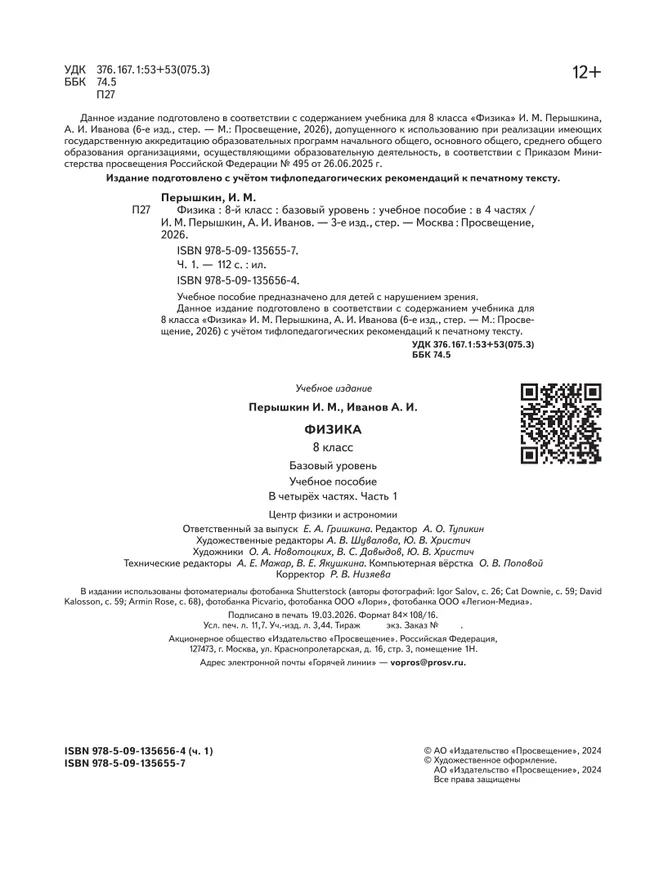 УДК 376.167.1:53+53(075.3)
ББК 74.5
П27

12+

Данное издание подготовлено в соответствии с содержанием учебника для 8 класса «Физика» И. М. Перышкина, А. И. Иванова (6-е изд., стер. — М.: Просвещение, 2026), допущенного к использованию при реализации имеющих государственную аккредитацию образовательных программ начального общего, основного общего, среднего общего образования организациями, осуществляющими образовательную деятельность, в соответствии с Приказом Министерства просвещения Российской Федерации № 495 от 26.06.2025 г.

Издание подготовлено с учётом тифлопедагогических рекомендаций к печатному тексту.

Перышкин, И. М.
П27 Физика : 8-й класс : базовый уровень : учебное пособие : в 4 частях / И. М. Перышкин, А. И. Иванов. — 3-е изд., стер. — Москва : Просвещение, 2026.
ISBN 978-5-09-135655-7.
Ч. 1. — 112 с. : ил.
ISBN 978-5-09-135656-4.

Учебное пособие предназначено для детей с нарушением зрения.
Данное издание подготовлено в соответствии с содержанием учебника для 8 класса «Физика» И. М. Перышкина, А. И. Иванова (6-е изд., стер. — М.: Просвещение, 2026) с учётом тифлопедагогических рекомендаций к печатному тексту.

УДК 376.167.1:53+53(075.3)
ББК 74.5

Учебное издание

Перышкин И. М., Иванов А. И.

ФИЗИКА

8 класс

Базовый уровень

Учебное пособие

В четырёх частях. Часть 1

Центр физики и астрономии

Ответственный за выпуск Е. А. Гришкина. Редактор А. О. Тупикин
Художественные редакторы А. В. Шувалова, Ю. В. Христич
Художники О. А. Новотоцких, В. С. Давыдов, Ю. В. Христич
Технические редакторы А. Е. Мажар, В. Е. Якушкина. Компьютерная вёрстка О. В. Поповой
Корректор Р. В. Низяева

В издании использованы фотоматериалы фотобанка Shutterstock (авторы фотографий: Igor Salov, с. 26; Cat Downie, с. 59; David Kalosson, с. 59; Armin Rose, с. 68), фотобанка Picvario, фотобанка ООО «Лори», фотобанка ООО «Легион-Медиа».

Подписано в печать 19.03.2026. Формат 84×108/16.
Усл. печ. л. 11,7. Уч.-изд. л. 3,44. Тираж экз. Заказ № .

Акционерное общество «Издательство «Просвещение». Российская Федерация, 127473, г. Москва, ул. Краснопролетарская, д. 16, стр. 3, помещение 1Н.

Адрес электронной почты «Горячей линии» — vopros@prosv.ru.

ISBN 978-5-09-135656-4 (ч. 1)
ISBN 978-5-09-135655-7

© АО «Издательство «Просвещение», 2024
© Художественное оформление.
АО «Издательство «Просвещение», 2024
Все права защищены